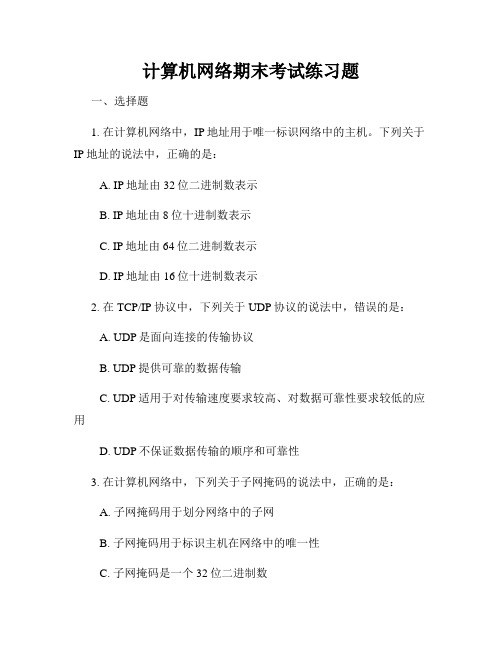 计算机网络期末考试练习题

一、选择题

1. 在计算机网络中，IP 地址用于唯一标识网络中的主机。下列关于 IP 地址的说法中，正确的是：

A. IP 地址由 32 位二进制数表示

B. IP 地址由 8 位十进制数表示

C. IP 地址由 64 位二进制数表示

D. IP 地址由 16 位十进制数表示

2. 在 TCP/IP 协议中，下列关于 UDP 协议的说法中，错误的是：

A. UDP 是面向连接的传输协议

B. UDP 提供可靠的数据传输

C. UDP 适用于对传输速度要求较高、对数据可靠性要求较低的应用

D. UDP 不保证数据传输的顺序和可靠性

3. 在计算机网络中，下列关于子网掩码的说法中，正确的是：

A. 子网掩码用于划分网络中的子网

B. 子网掩码用于标识主机在网络中的唯一性

C. 子网掩码是一个 32 位二进制数